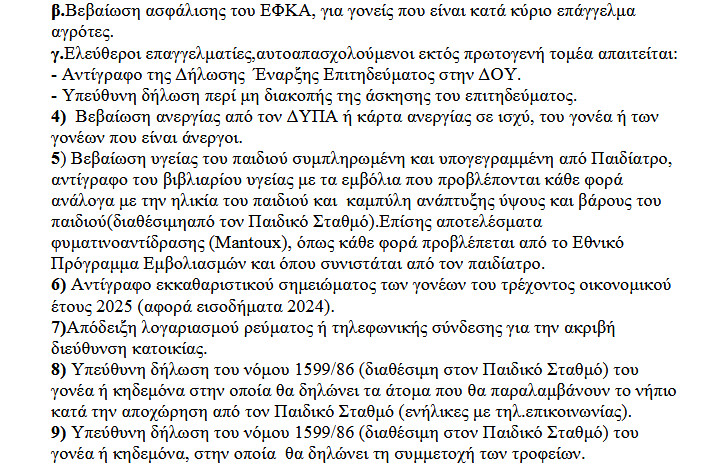 β.Βεβαίωση ασφάλισης του ΕΦΚΑ, για γονείς που είναι κατά κύριο επάγγελμα αγρότες.
γ.Ελεύθεροι επαγγελματίες,αυτοαπασχολούμενοι εκτός πρωτογενή τομέα απαιτείται:
- Αντίγραφο της Δήλωσης Έναρξης Επιτηδεύματος στην ΔΟΥ.
- Υπεύθυνη δήλωση περί μη διακοπής της άσκησης του επιτηδεύματος.
4) Βεβαίωση ανεργίας από τον ΔΥΠΑ ή κάρτα ανεργίας σε ισχύ, του γονέα ή των γονέων που είναι άνεργοι.
5) Βεβαίωση υγείας του παιδιού συμπληρωμένη και υπογεγραμμένη από Παιδίατρο, αντίγραφο του βιβλιαρίου υγείας με τα εμβόλια που προβλέπονται κάθε φορά ανάλογα με την ηλικία του παιδιού και καμπύλη ανάπτυξης ύψους και βάρους του παιδιού(διαθέσιμηαπό τον Παιδικό Σταθμό).Επίσης αποτελέσματα φυματινοαντίδρασης (Mantoux), όπως κάθε φορά προβλέπεται από το Εθνικό Πρόγραμμα Εμβολιασμών και όπου συνιστάται από τον παιδίατρο.
6) Αντίγραφο εκκαθαριστικού σημειώματος των γονέων του τρέχοντος οικονομικού έτους 2025 (αφορά εισοδήματα 2024).
7)Απόδειξη λογαριασμού ρεύματος ή τηλεφωνικής σύνδεσης για την ακριβή διεύθυνση κατοικίας.
8) Υπεύθυνη δήλωση του νόμου 1599/86 (διαθέσιμη στον Παιδικό Σταθμό) του γονέα ή κηδεμόνα στην οποία θα δηλώνει τα άτομα που θα παραλαμβάνουν το νήπιο κατά την αποχώρηση από τον Παιδικό Σταθμό (ενήλικες με τηλ.επικοινωνίας).
9) Υπεύθυνη δήλωση του νόμου 1599/86 (διαθέσιμη στον Παιδικό Σταθμό) του γονέα ή κηδεμόνα, στην οποία θα δηλώνει τη συμμετοχή των τροφείων.